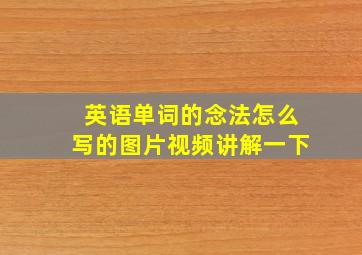 英语单词的念法怎么写的图片视频讲解一下